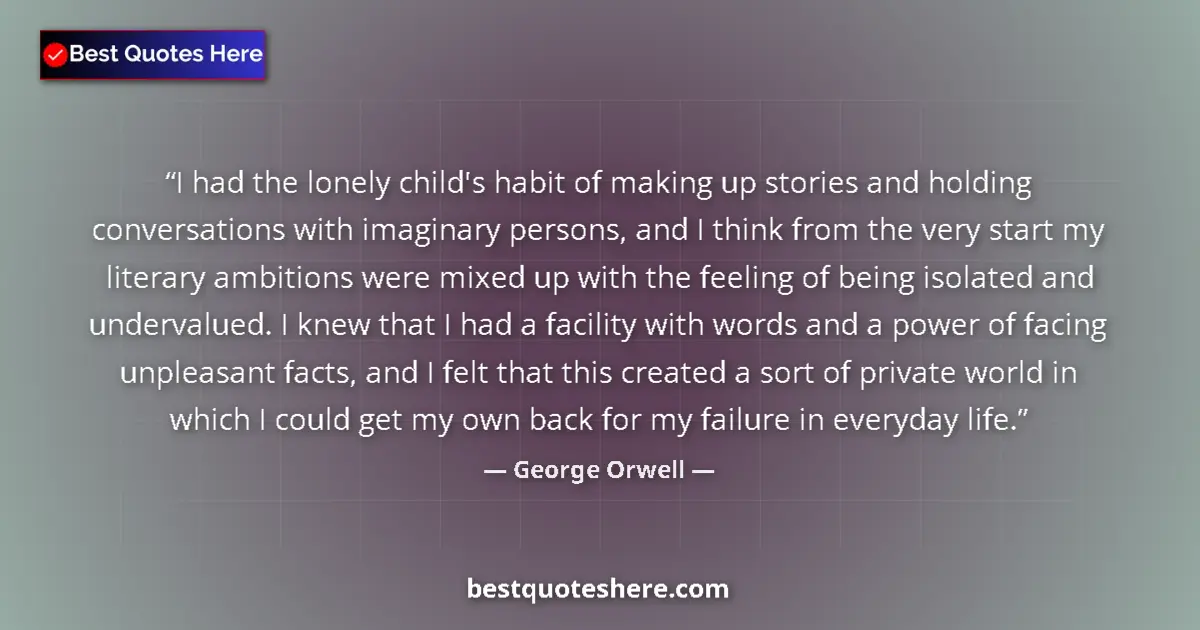 Best Quotes Here

“I had the lonely child's habit of making up stories and holding conversations with imaginary persons, and I think from the very start my literary ambitions were mixed up with the feeling of being isolated and undervalued. I knew that I had a facility with words and a power of facing unpleasant facts, and I felt that this created a sort of private world in which I could get my own back for my failure in everyday life.”

— George Orwell —

bestquoteshere.com